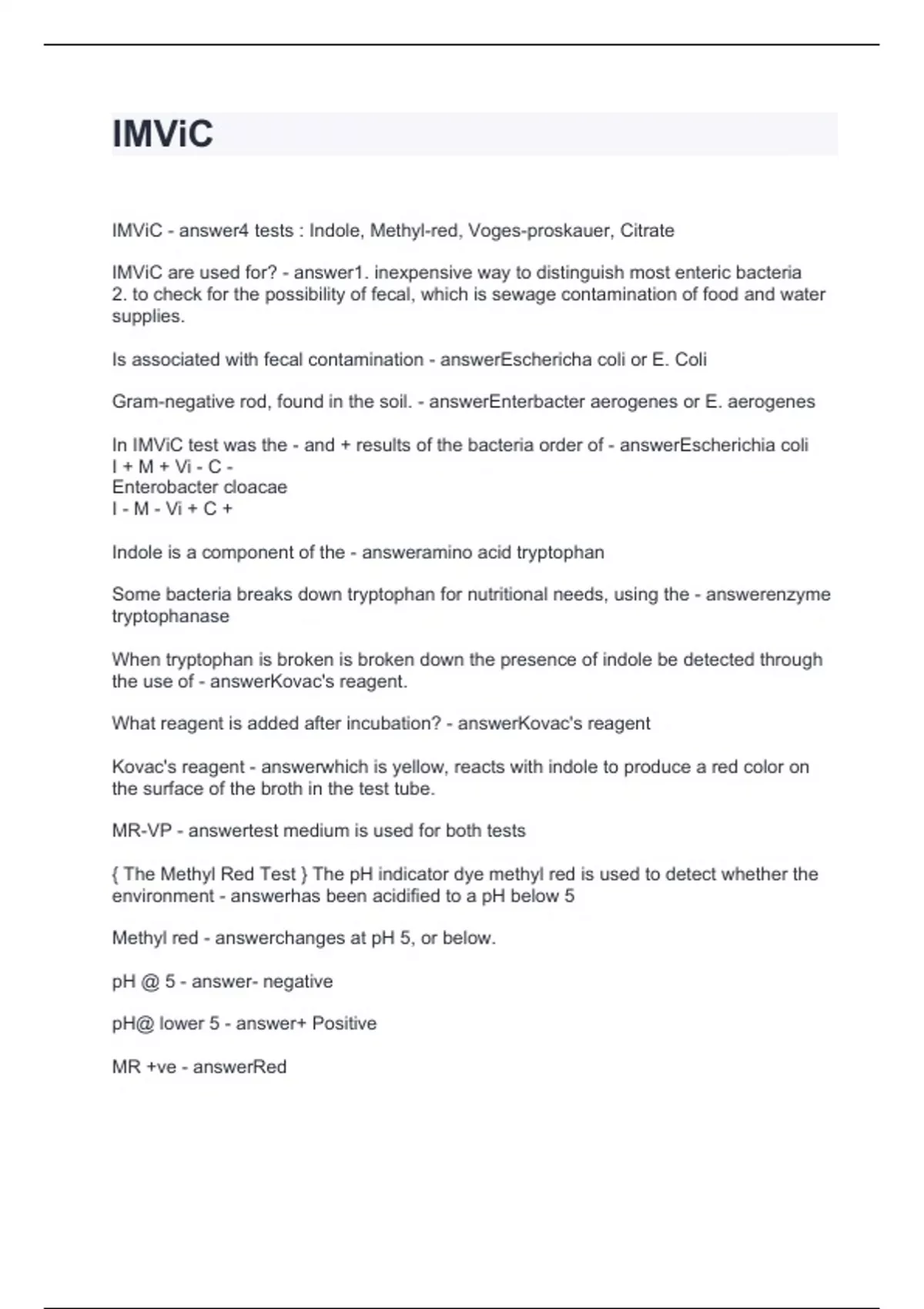 IMViC

IMViC - answer4 tests : Indole, Methyl-red, Voges-proskauer, Citrate

IMViC are used for? - answer1. inexpensive way to distinguish most enteric bacteria
2. to check for the possibility of fecal, which is sewage contamination of food and water supplies.

Is associated with fecal contamination - answerEschericha coli or E. Coli

Gram-negative rod, found in the soil. - answerEnterbacter aerogenes or E. aerogenes

In IMViC test was the - and + results of the bacteria order of - answerEscherichia coli
I + M + Vi - C -
Enterobacter cloacae
I - M - Vi + C +

Indole is a component of the - answeramino acid tryptophan

Some bacteria breaks down tryptophan for nutritional needs, using the - answerenzyme tryptophanase

When tryptophan is broken is broken down the presence of indole be detected through the use of - answerKovac's reagent.

What reagent is added after incubation? - answerKovac's reagent

Kovac's reagent - answerwhich is yellow, reacts with indole to produce a red color on the surface of the broth in the test tube.

MR-VP - answertest medium is used for both tests

{ The Methyl Red Test } The pH indicator dye methyl red is used to detect whether the environment - answerhas been acidified to a pH below 5

Methyl red - answerchanges at pH 5, or below.

pH @ 5 - answer- negative

pH@ lower 5 - answer+ Positive

MR +ve - answerRed